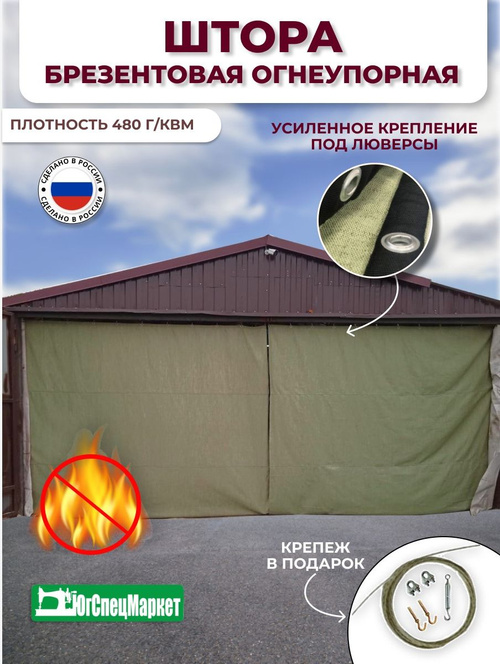 ШТОРА
БРЕЗЕНТОВАЯ ОГНЕУПОРНАЯ

ПЛОТНОСТЬ 480 Г/КВМ

УСИЛЕННОЕ КРЕПЛЕНИЕ
ПОД ЛЮВЕРСЫ

СДЕЛАНО В РОССИИ
СДЕЛАНО В РОССИИ

КРЕПЕЖ
В ПОДАРОК

ЮгСпецМаркет